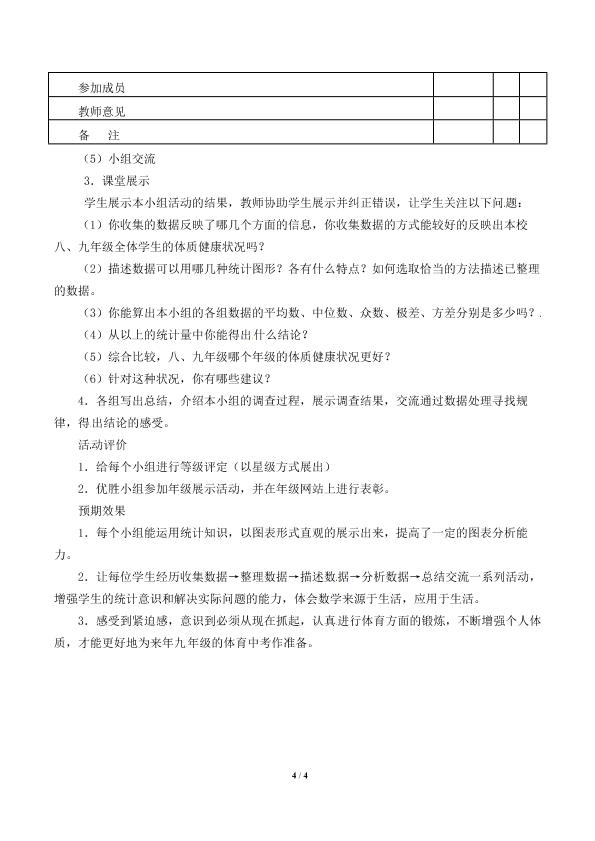 | 参加成员 | | | |
|---|---|---|---|
| 教师意见 | | | |
| 备　注 | | | |

（5）小组交流

3．课堂展示

学生展示本小组活动的结果，教师协助学生展示并纠正错误，让学生关注以下问题：

（1）你收集的数据反映了哪几个方面的信息，你收集数据的方式能较好的反映出本校八、九年级全体学生的体质健康状况吗？

（2）描述数据可以用哪几种统计图形？各有什么特点？如何选取恰当的方法描述已整理的数据。

（3）你能算出本小组的各组数据的平均数、中位数、众数、极差、方差分别是多少吗？.

（4）从以上的统计量中你能得出什么结论？

（5）综合比较，八、九年级哪个年级的体质健康状况更好？

（6）针对这种状况，你有哪些建议？

4．各组写出总结，介绍本小组的调查过程，展示调查结果，交流通过数据处理寻找规律，得出结论的感受。

活动评价

1．给每个小组进行等级评定（以星级方式展出）

2．优胜小组参加年级展示活动，并在年级网站上进行表彰。

预期效果

1．每个小组能运用统计知识，以图表形式直观的展示出来，提高了一定的图表分析能力。

2．让每位学生经历收集数据→整理数据→描述数据→分析数据→总结交流一系列活动，增强学生的统计意识和解决实际问题的能力，体会数学来源于生活，应用于生活。

3．感受到紧迫感，意识到必须从现在抓起，认真进行体育方面的锻炼，不断增强个人体质，才能更好地为来年九年级的体育中考作准备。

4 / 4